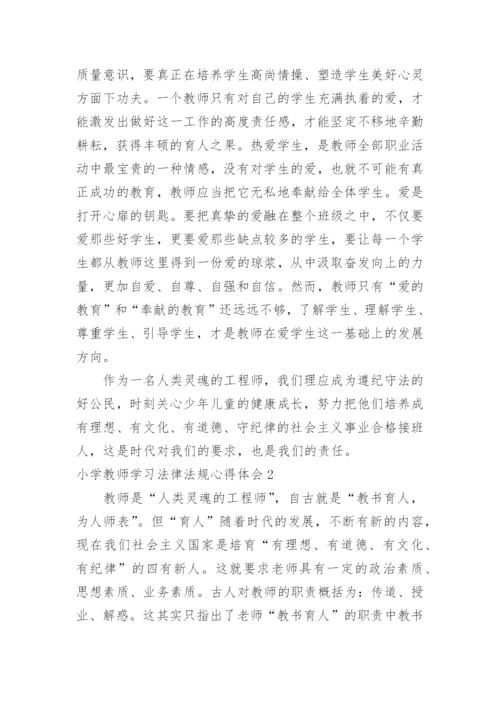 质量意识，要真正在培养学生高尚情操、塑造学生美好心灵方面下功夫。一个教师只有对自己的学生充满执着的爱，才能激发出做好这一工作的高度责任感，才能坚定不移地辛勤耕耘，获得丰硕的育人之果。热爱学生，是教师全部职业活动中最宝贵的一种情感，没有对学生的爱，也就不可能有真正成功的教育，教师应当把它无私地奉献给全体学生。爱是打开心扉的钥匙。要把真挚的爱融在整个班级之中，不仅要爱那些好学生，更要爱那些缺点较多的学生，要让每一个学生都从教师这里得到一份爱的琼浆，从中汲取奋发向上的力量，更加自爱、自尊、自强和自信。然而，教师只有“爱的教育”和“奉献的教育”还远远不够，了解学生、理解学生、尊重学生、引导学生，才是教师在爱学生这一基础上的发展方向。

作为一名人类灵魂的工程师，我们理应成为遵纪守法的好公民，时刻关心少年儿童的健康成长，努力把他们培养成有理想、有文化、有道德、守纪律的社会主义事业合格接班人，这是时代对我们的要求，也是我们的责任。

小学教师学习法律法规心得体会 2

教师是“人类灵魂的工程师”，自古就是“教书育人，为人师表”。但“育人”随着时代的发展，不断有新的内容，现在我们社会主义国家是培育“有理想、有道德、有文化、有纪律”的四有新人。这就要求老师具有一定的政治素质、思想素质、业务素质。古人对教师的职责概括为：传道、授业、解惑。这其实只指出了老师“教书育人”的职责中教书